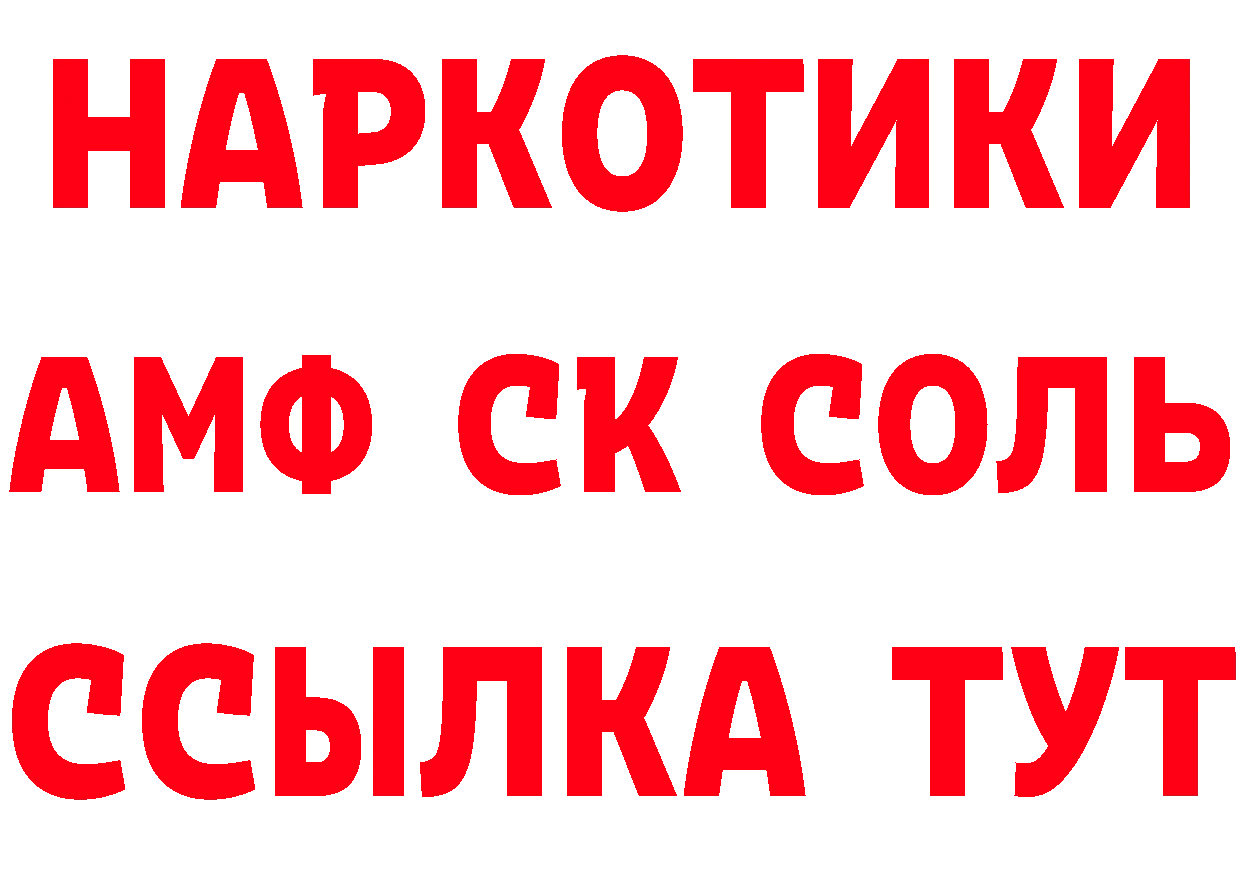 НАРКОТИКИ

АМФ СК СОЛЬ

ССЫЛКА ТУТ